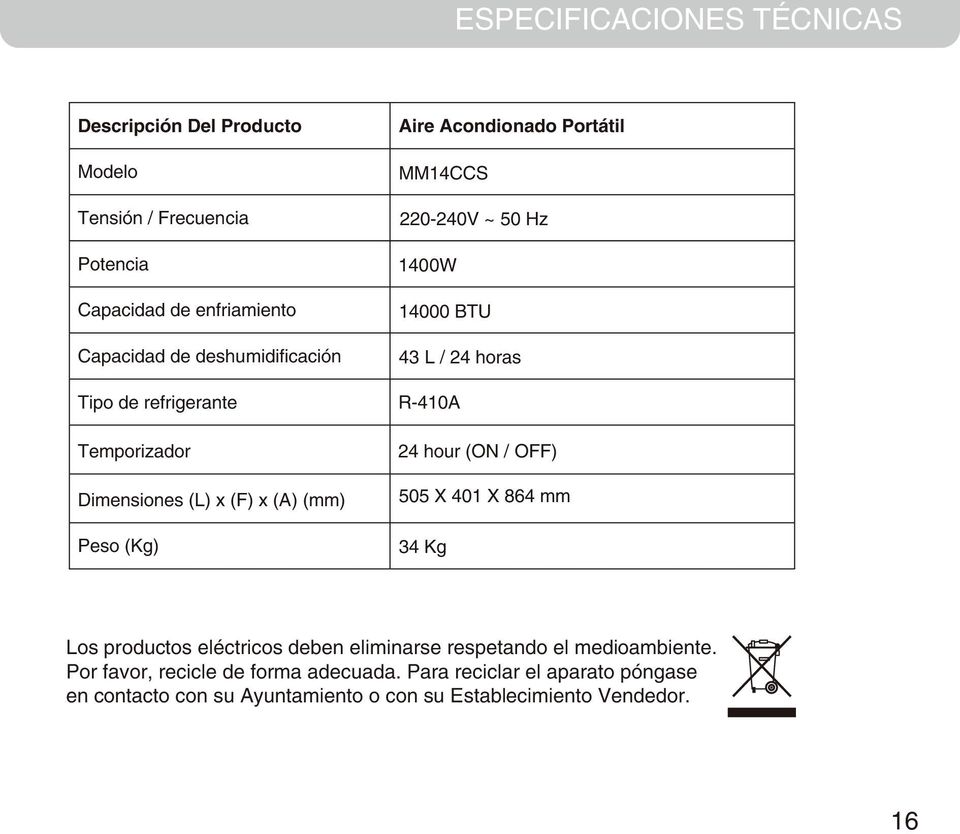 ESPECIFICACIONES TÉCNICAS

| Descripción Del Producto | Aire Acondionado Portátil |
|---|---|
| Modelo | MM14CCS |
| Tensión / Frecuencia | 220-240V ~ 50 Hz |
| Potencia | 1400W |
| Capacidad de enfriamiento | 14000 BTU |
| Capacidad de deshumidificación | 43 L / 24 horas |
| Tipo de refrigerante | R-410A |
| Temporizador | 24 hour (ON / OFF) |
| Dimensiones (L) x (F) x (A) (mm) | 505 X 401 X 864 mm |
| Peso (Kg) | 34 Kg |

Los productos eléctricos deben eliminarse respetando el medioambiente. Por favor, recicle de forma adecuada. Para reciclar el aparato póngase en contacto con su Ayuntamiento o con su Establecimiento Vendedor.

16